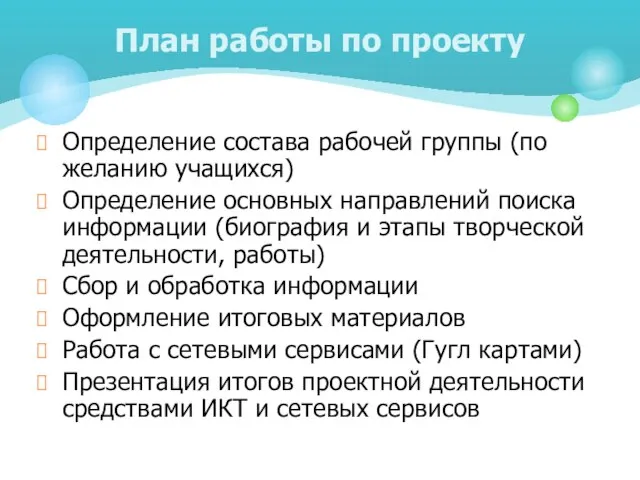 План работы по проекту

Определение состава рабочей группы (по желанию учащихся)

Определение основных направлений поиска информации (биография и этапы творческой деятельности, работы)

Сбор и обработка информации

Оформление итоговых материалов

Работа с сетевыми сервисами (Гугл картами)

Презентация итогов проектной деятельности средствами ИКТ и сетевых сервисов